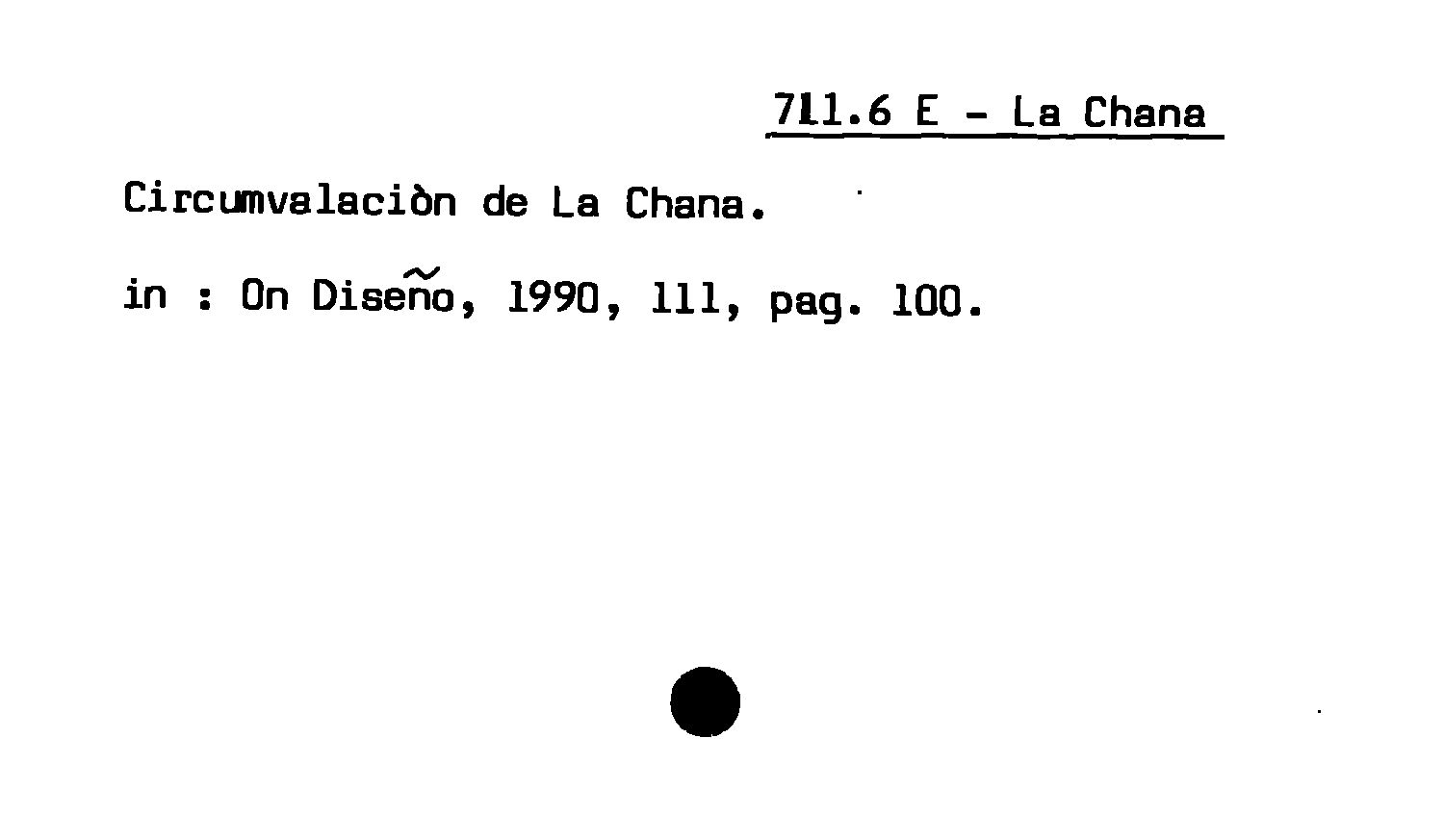 711.6 E - La Chana

Circumvalaciòn de La Chana.

in : On Diseño, 1990, 111, pag. 100.